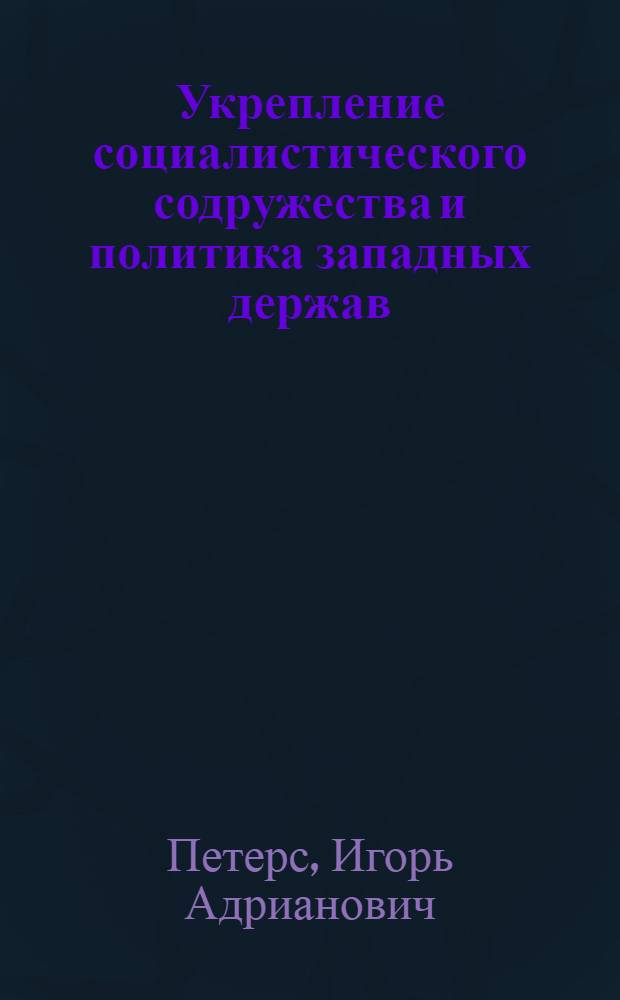 Укрепление социалистического содружества и политика западных держав

Петерс, Игорь Адрианович